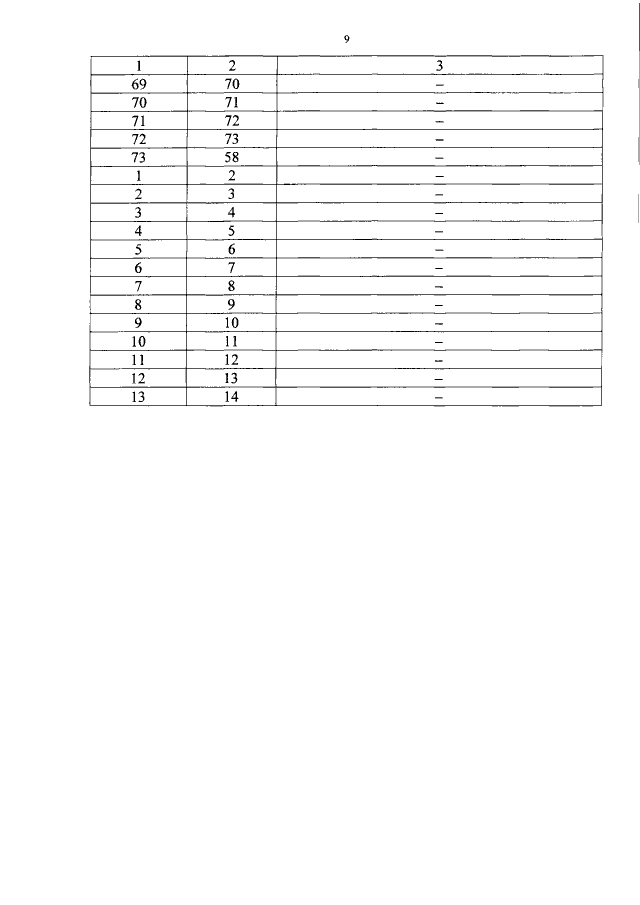 9

| 1 | 2 | 3 |
|---|---|---|
| 69 | 70 | – |
| 70 | 71 | – |
| 71 | 72 | – |
| 72 | 73 | – |
| 73 | 58 | – |
| 1 | 2 | – |
| 2 | 3 | – |
| 3 | 4 | – |
| 4 | 5 | – |
| 5 | 6 | – |
| 6 | 7 | – |
| 7 | 8 | – |
| 8 | 9 | – |
| 9 | 10 | – |
| 10 | 11 | – |
| 11 | 12 | – |
| 12 | 13 | – |
| 13 | 14 | – |